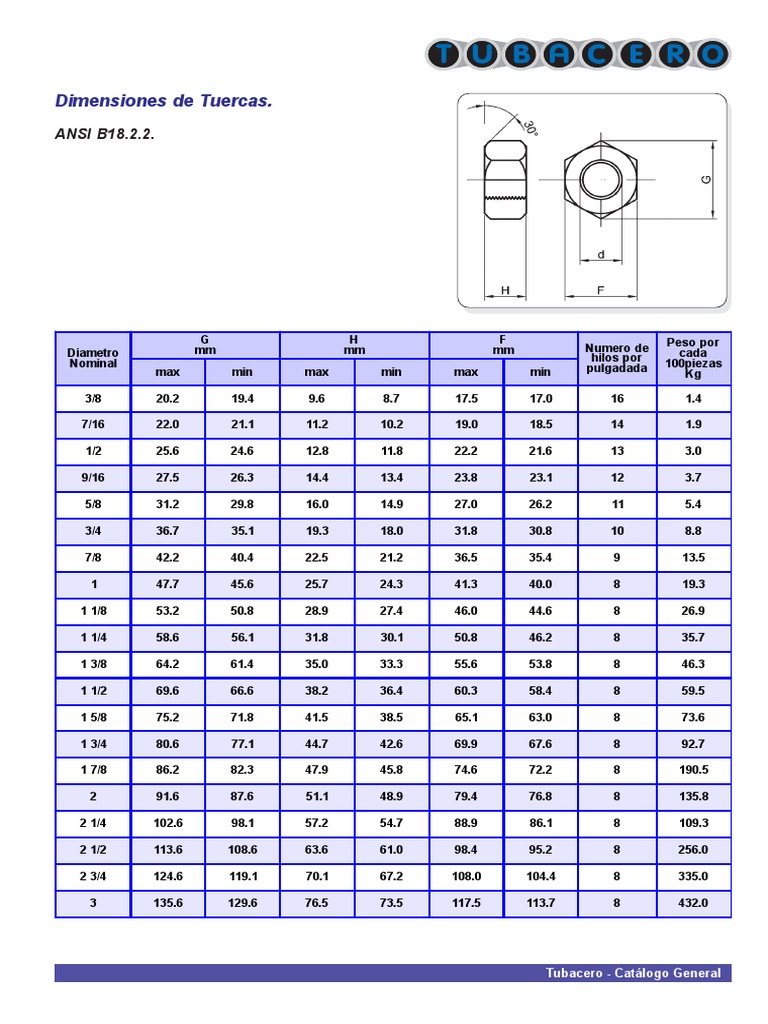 TUBACERO

Dimensiones de Tuercas.

ANSI B18.2.2.

30°

G

d

H

F

| Diametro Nominal | G mm max | G mm min | H mm max | H mm min | F mm max | F mm min | Numero de hilos por pulgadada | Peso por cada 100piezas Kg |
|---|---|---|---|---|---|---|---|---|
| 3/8 | 20.2 | 19.4 | 9.6 | 8.7 | 17.5 | 17.0 | 16 | 1.4 |
| 7/16 | 22.0 | 21.1 | 11.2 | 10.2 | 19.0 | 18.5 | 14 | 1.9 |
| 1/2 | 25.6 | 24.6 | 12.8 | 11.8 | 22.2 | 21.6 | 13 | 3.0 |
| 9/16 | 27.5 | 26.3 | 14.4 | 13.4 | 23.8 | 23.1 | 12 | 3.7 |
| 5/8 | 31.2 | 29.8 | 16.0 | 14.9 | 27.0 | 26.2 | 11 | 5.4 |
| 3/4 | 36.7 | 35.1 | 19.3 | 18.0 | 31.8 | 30.8 | 10 | 8.8 |
| 7/8 | 42.2 | 40.4 | 22.5 | 21.2 | 36.5 | 35.4 | 9 | 13.5 |
| 1 | 47.7 | 45.6 | 25.7 | 24.3 | 41.3 | 40.0 | 8 | 19.3 |
| 1 1/8 | 53.2 | 50.8 | 28.9 | 27.4 | 46.0 | 44.6 | 8 | 26.9 |
| 1 1/4 | 58.6 | 56.1 | 31.8 | 30.1 | 50.8 | 46.2 | 8 | 35.7 |
| 1 3/8 | 64.2 | 61.4 | 35.0 | 33.3 | 55.6 | 53.8 | 8 | 46.3 |
| 1 1/2 | 69.6 | 66.6 | 38.2 | 36.4 | 60.3 | 58.4 | 8 | 59.5 |
| 1 5/8 | 75.2 | 71.8 | 41.5 | 38.5 | 65.1 | 63.0 | 8 | 73.6 |
| 1 3/4 | 80.6 | 77.1 | 44.7 | 42.6 | 69.9 | 67.6 | 8 | 92.7 |
| 1 7/8 | 86.2 | 82.3 | 47.9 | 45.8 | 74.6 | 72.2 | 8 | 190.5 |
| 2 | 91.6 | 87.6 | 51.1 | 48.9 | 79.4 | 76.8 | 8 | 135.8 |
| 2 1/4 | 102.6 | 98.1 | 57.2 | 54.7 | 88.9 | 86.1 | 8 | 109.3 |
| 2 1/2 | 113.6 | 108.6 | 63.6 | 61.0 | 98.4 | 95.2 | 8 | 256.0 |
| 2 3/4 | 124.6 | 119.1 | 70.1 | 67.2 | 108.0 | 104.4 | 8 | 335.0 |
| 3 | 135.6 | 129.6 | 76.5 | 73.5 | 117.5 | 113.7 | 8 | 432.0 |

Tubacero - Catálogo General